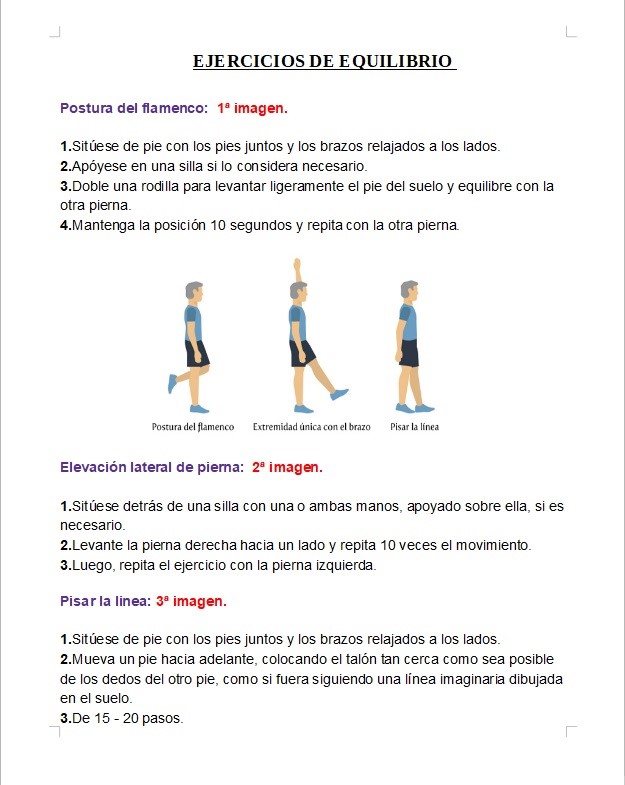 EJERCICIOS DE EQUILIBRIO

Postura del flamenco: 1ª imagen.

1.Sitúese de pie con los pies juntos y los brazos relajados a los lados.
2.Apóyese en una silla si lo considera necesario.
3.Doble una rodilla para levantar ligeramente el pie del suelo y equilibre con la otra pierna.
4.Mantenga la posición 10 segundos y repita con la otra pierna.

Postura del flamenco Extremidad única con el brazo Pisar la línea

Elevación lateral de pierna: 2ª imagen.

1.Sitúese detrás de una silla con una o ambas manos, apoyado sobre ella, si es necesario.
2.Levante la pierna derecha hacia un lado y repita 10 veces el movimiento.
3.Luego, repita el ejercicio con la pierna izquierda.

Pisar la linea: 3ª imagen.

1.Sitúese de pie con los pies juntos y los brazos relajados a los lados.
2.Mueva un pie hacia adelante, colocando el talón tan cerca como sea posible de los dedos del otro pie, como si fuera siguiendo una línea imaginaria dibujada en el suelo.
3.De 15 - 20 pasos.